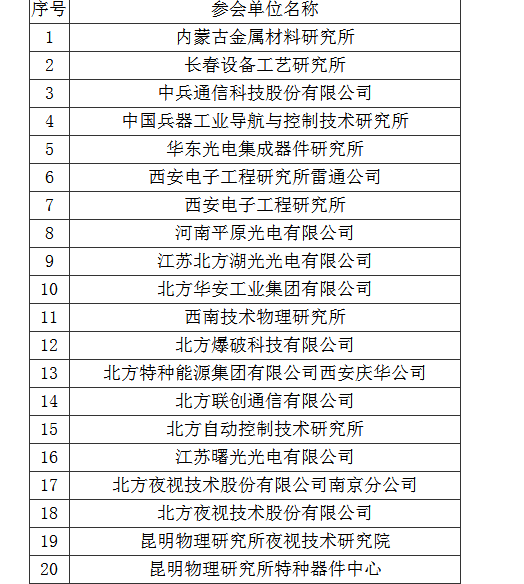 | 序号 | 参会单位名称 |
|---|---|
| 1 | 内蒙古金属材料研究所 |
| 2 | 长春设备工艺研究所 |
| 3 | 中兵通信科技股份有限公司 |
| 4 | 中国兵器工业导航与控制技术研究所 |
| 5 | 华东光电集成器件研究所 |
| 6 | 西安电子工程研究所雷通公司 |
| 7 | 西安电子工程研究所 |
| 8 | 河南平原光电有限公司 |
| 9 | 江苏北方湖光光电有限公司 |
| 10 | 北方华安工业集团有限公司 |
| 11 | 西南技术物理研究所 |
| 12 | 北方爆破科技有限公司 |
| 13 | 北方特种能源集团有限公司西安庆华公司 |
| 14 | 北方联创通信有限公司 |
| 15 | 北方自动控制技术研究所 |
| 16 | 江苏曙光光电有限公司 |
| 17 | 北方夜视技术股份有限公司南京分公司 |
| 18 | 北方夜视技术股份有限公司 |
| 19 | 昆明物理研究所夜视技术研究院 |
| 20 | 昆明物理研究所特种器件中心 |